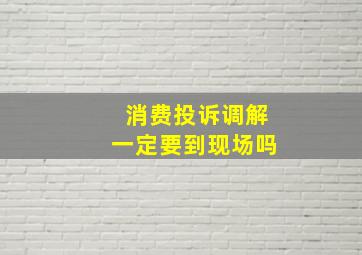 消费投诉调解
一定要到现场吗